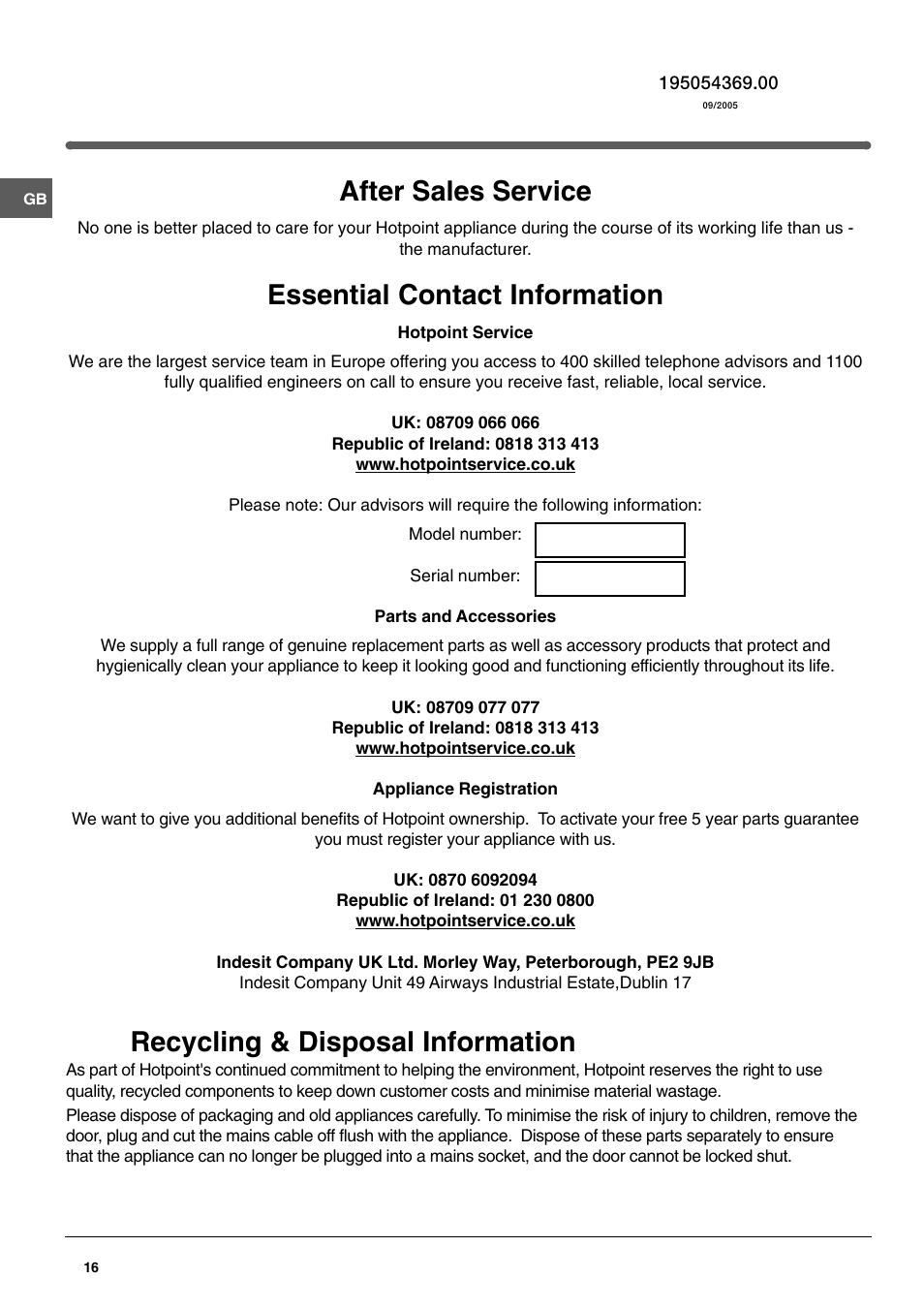 195054369.00
09/2005

GB

After Sales Service

No one is better placed to care for your Hotpoint appliance during the course of its working life than us - the manufacturer.

Essential Contact Information

Hotpoint Service

We are the largest service team in Europe offering you access to 400 skilled telephone advisors and 1100 fully qualified engineers on call to ensure you receive fast, reliable, local service.

UK: 08709 066 066
Republic of Ireland: 0818 313 413
www.hotpointservice.co.uk

Please note: Our advisors will require the following information:

Model number:

Serial number:

Parts and Accessories

We supply a full range of genuine replacement parts as well as accessory products that protect and hygienically clean your appliance to keep it looking good and functioning efficiently throughout its life.

UK: 08709 077 077
Republic of Ireland: 0818 313 413
www.hotpointservice.co.uk

Appliance Registration

We want to give you additional benefits of Hotpoint ownership. To activate your free 5 year parts guarantee you must register your appliance with us.

UK: 0870 6092094
Republic of Ireland: 01 230 0800
www.hotpointservice.co.uk

Indesit Company UK Ltd. Morley Way, Peterborough, PE2 9JB
Indesit Company Unit 49 Airways Industrial Estate,Dublin 17

Recycling & Disposal Information

As part of Hotpoint's continued commitment to helping the environment, Hotpoint reserves the right to use quality, recycled components to keep down customer costs and minimise material wastage.

Please dispose of packaging and old appliances carefully. To minimise the risk of injury to children, remove the door, plug and cut the mains cable off flush with the appliance. Dispose of these parts separately to ensure that the appliance can no longer be plugged into a mains socket, and the door cannot be locked shut.

16